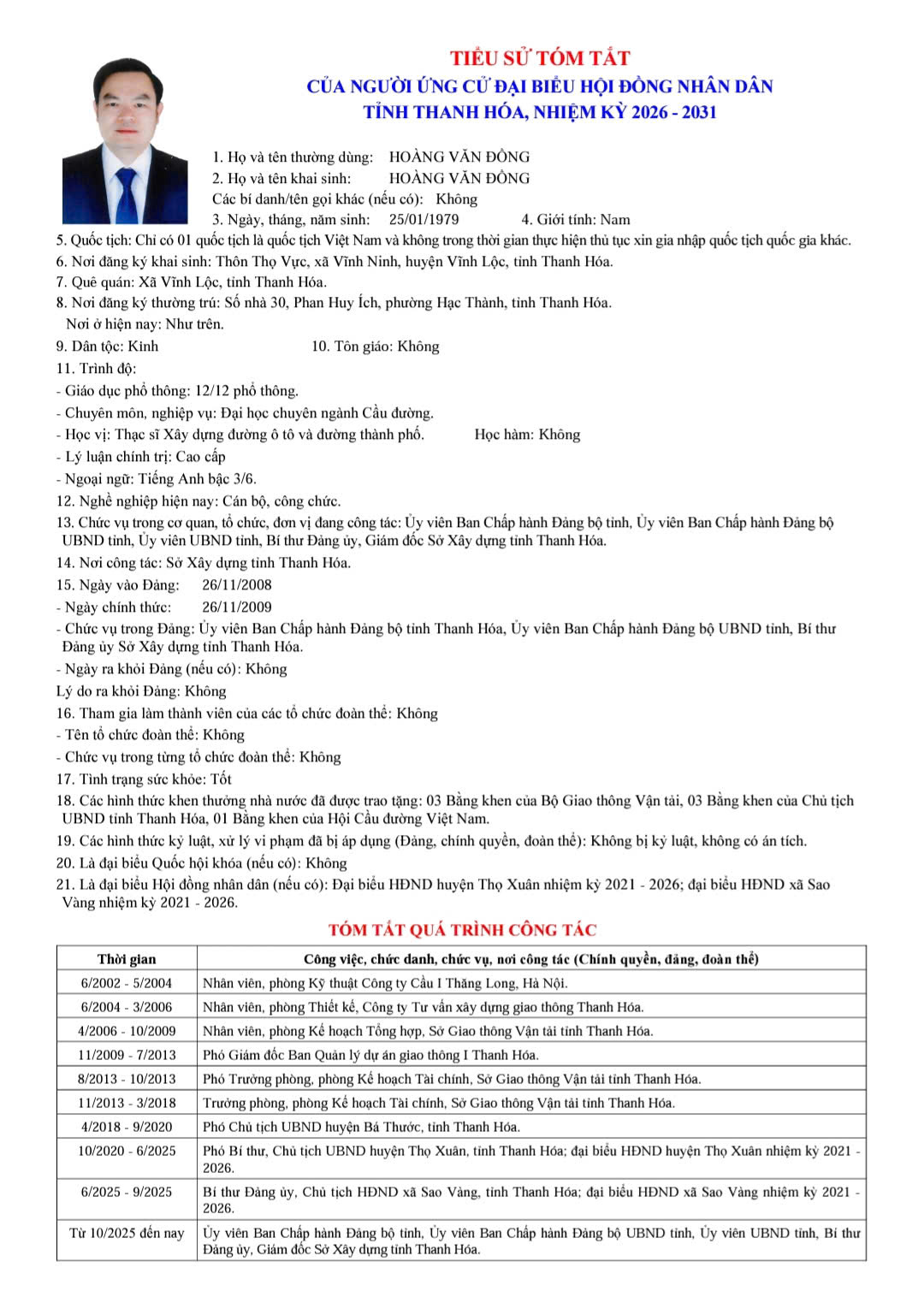 TIỂU SỬ TÓM TẮT
CỦA NGƯỜI ỨNG CỬ ĐẠI BIỂU HỘI ĐỒNG NHÂN DÂN
TỈNH THANH HÓA, NHIỆM KỲ 2026 - 2031

1. Họ và tên thường dùng: HOÀNG VĂN ĐỒNG
2. Họ và tên khai sinh: HOÀNG VĂN ĐỒNG
Các bí danh/tên gọi khác (nếu có): Không
3. Ngày, tháng, năm sinh: 25/01/1979 4. Giới tính: Nam
5. Quốc tịch: Chỉ có 01 quốc tịch là quốc tịch Việt Nam và không trong thời gian thực hiện thủ tục xin gia nhập quốc tịch quốc gia khác.
6. Nơi đăng ký khai sinh: Thôn Thọ Vực, xã Vĩnh Ninh, huyện Vĩnh Lộc, tỉnh Thanh Hóa.
7. Quê quán: Xã Vĩnh Lộc, tỉnh Thanh Hóa.
8. Nơi đăng ký thường trú: Số nhà 30, Phan Huy Ích, phường Hạc Thành, tỉnh Thanh Hóa.
Nơi ở hiện nay: Như trên.
9. Dân tộc: Kinh 10. Tôn giáo: Không
11. Trình độ:
- Giáo dục phổ thông: 12/12 phổ thông.
- Chuyên môn, nghiệp vụ: Đại học chuyên ngành Cầu đường.
- Học vị: Thạc sĩ Xây dựng đường ô tô và đường thành phố. Học hàm: Không
- Lý luận chính trị: Cao cấp
- Ngoại ngữ: Tiếng Anh bậc 3/6.
12. Nghề nghiệp hiện nay: Cán bộ, công chức.
13. Chức vụ trong cơ quan, tổ chức, đơn vị đang công tác: Ủy viên Ban Chấp hành Đảng bộ tỉnh, Ủy viên Ban Chấp hành Đảng bộ UBND tỉnh, Ủy viên UBND tỉnh, Bí thư Đảng ủy, Giám đốc Sở Xây dựng tỉnh Thanh Hóa.
14. Nơi công tác: Sở Xây dựng tỉnh Thanh Hóa.
15. Ngày vào Đảng: 26/11/2008
- Ngày chính thức: 26/11/2009
- Chức vụ trong Đảng: Ủy viên Ban Chấp hành Đảng bộ tỉnh Thanh Hóa, Ủy viên Ban Chấp hành Đảng bộ UBND tỉnh, Bí thư Đảng ủy Sở Xây dựng tỉnh Thanh Hóa.
- Ngày ra khỏi Đảng (nếu có): Không
Lý do ra khỏi Đảng: Không
16. Tham gia làm thành viên của các tổ chức đoàn thể: Không
- Tên tổ chức đoàn thể: Không
- Chức vụ trong từng tổ chức đoàn thể: Không
17. Tình trạng sức khỏe: Tốt
18. Các hình thức khen thưởng nhà nước đã được trao tặng: 03 Bằng khen của Bộ Giao thông Vận tải, 03 Bằng khen của Chủ tịch UBND tỉnh Thanh Hóa, 01 Bằng khen của Hội Cầu đường Việt Nam.
19. Các hình thức kỷ luật, xử lý vi phạm đã bị áp dụng (Đảng, chính quyền, đoàn thể): Không bị kỷ luật, không có án tích.
20. Là đại biểu Quốc hội khóa (nếu có): Không
21. Là đại biểu Hội đồng nhân dân (nếu có): Đại biểu HĐND huyện Thọ Xuân nhiệm kỳ 2021 - 2026; đại biểu HĐND xã Sao Vàng nhiệm kỳ 2021 - 2026.

TÓM TẮT QUÁ TRÌNH CÔNG TÁC

| Thời gian | Công việc, chức danh, chức vụ, nơi công tác (Chính quyền, đảng, đoàn thể) |
|---|---|
| 6/2002 - 5/2004 | Nhân viên, phòng Kỹ thuật Công ty Cầu I Thăng Long, Hà Nội. |
| 6/2004 - 3/2006 | Nhân viên, phòng Thiết kế, Công ty Tư vấn xây dựng giao thông Thanh Hóa. |
| 4/2006 - 10/2009 | Nhân viên, phòng Kế hoạch Tổng hợp, Sở Giao thông Vận tải tỉnh Thanh Hóa. |
| 11/2009 - 7/2013 | Phó Giám đốc Ban Quản lý dự án giao thông I Thanh Hóa. |
| 8/2013 - 10/2013 | Phó Trưởng phòng, phòng Kế hoạch Tài chính, Sở Giao thông Vận tải tỉnh Thanh Hóa. |
| 11/2013 - 3/2018 | Trưởng phòng, phòng Kế hoạch Tài chính, Sở Giao thông Vận tải tỉnh Thanh Hóa. |
| 4/2018 - 9/2020 | Phó Chủ tịch UBND huyện Bá Thước, tỉnh Thanh Hóa. |
| 10/2020 - 6/2025 | Phó Bí thư, Chủ tịch UBND huyện Thọ Xuân, tỉnh Thanh Hóa; đại biểu HĐND huyện Thọ Xuân nhiệm kỳ 2021 - 2026. |
| 6/2025 - 9/2025 | Bí thư Đảng ủy, Chủ tịch HĐND xã Sao Vàng, tỉnh Thanh Hóa; đại biểu HĐND xã Sao Vàng nhiệm kỳ 2021 - 2026. |
| Từ 10/2025 đến nay | Ủy viên Ban Chấp hành Đảng bộ tỉnh, Ủy viên Ban Chấp hành Đảng bộ UBND tỉnh, Ủy viên UBND tỉnh, Bí thư Đảng ủy, Giám đốc Sở Xây dựng tỉnh Thanh Hóa. |